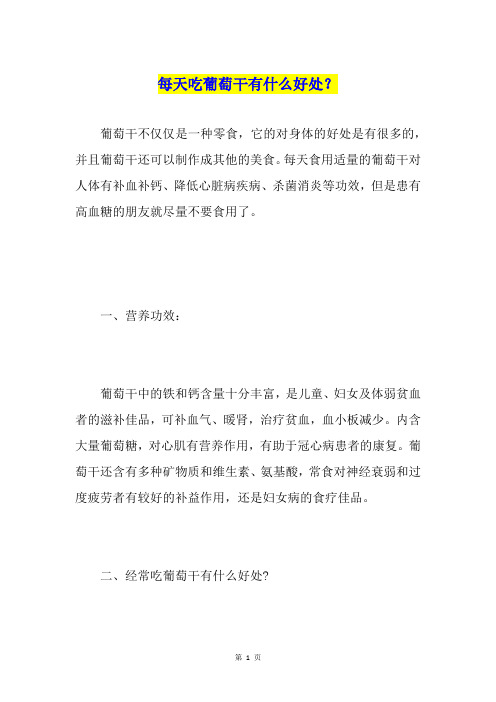 每天吃葡萄干有什么好处？

葡萄干不仅仅是一种零食，它的对身体的好处是有很多的，并且葡萄干还可以制作成其他的美食。每天食用适量的葡萄干对人体有补血补钙、降低心脏病疾病、杀菌消炎等功效，但是患有高血糖的朋友就尽量不要食用了。

一、营养功效：

葡萄干中的铁和钙含量十分丰富，是儿童、妇女及体弱贫血者的滋补佳品，可补血气、暖肾，治疗贫血，血小板减少。内含大量葡萄糖，对心肌有营养作用，有助于冠心病患者的康复。葡萄干还含有多种矿物质和维生素、氨基酸，常食对神经衰弱和过度疲劳者有较好的补益作用，还是妇女病的食疗佳品。

二、经常吃葡萄干有什么好处?

第 1 页